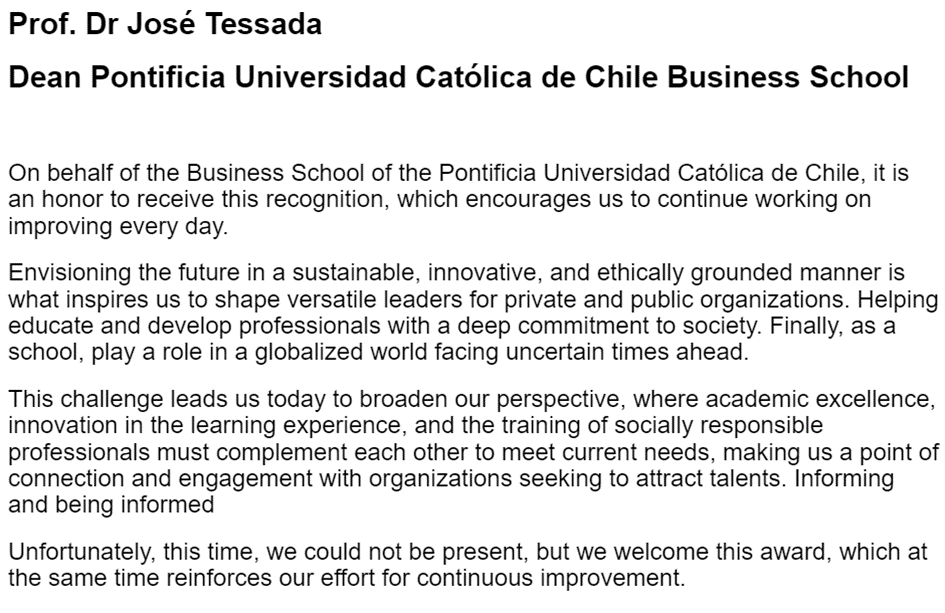 Prof. Dr José Tessada

Dean Pontificia Universidad Católica de Chile Business School

On behalf of the Business School of the Pontificia Universidad Católica de Chile, it is an honor to receive this recognition, which encourages us to continue working on improving every day.

Envisioning the future in a sustainable, innovative, and ethically grounded manner is what inspires us to shape versatile leaders for private and public organizations. Helping educate and develop professionals with a deep commitment to society. Finally, as a school, play a role in a globalized world facing uncertain times ahead.

This challenge leads us today to broaden our perspective, where academic excellence, innovation in the learning experience, and the training of socially responsible professionals must complement each other to meet current needs, making us a point of connection and engagement with organizations seeking to attract talents. Informing and being informed

Unfortunately, this time, we could not be present, but we welcome this award, which at the same time reinforces our effort for continuous improvement.